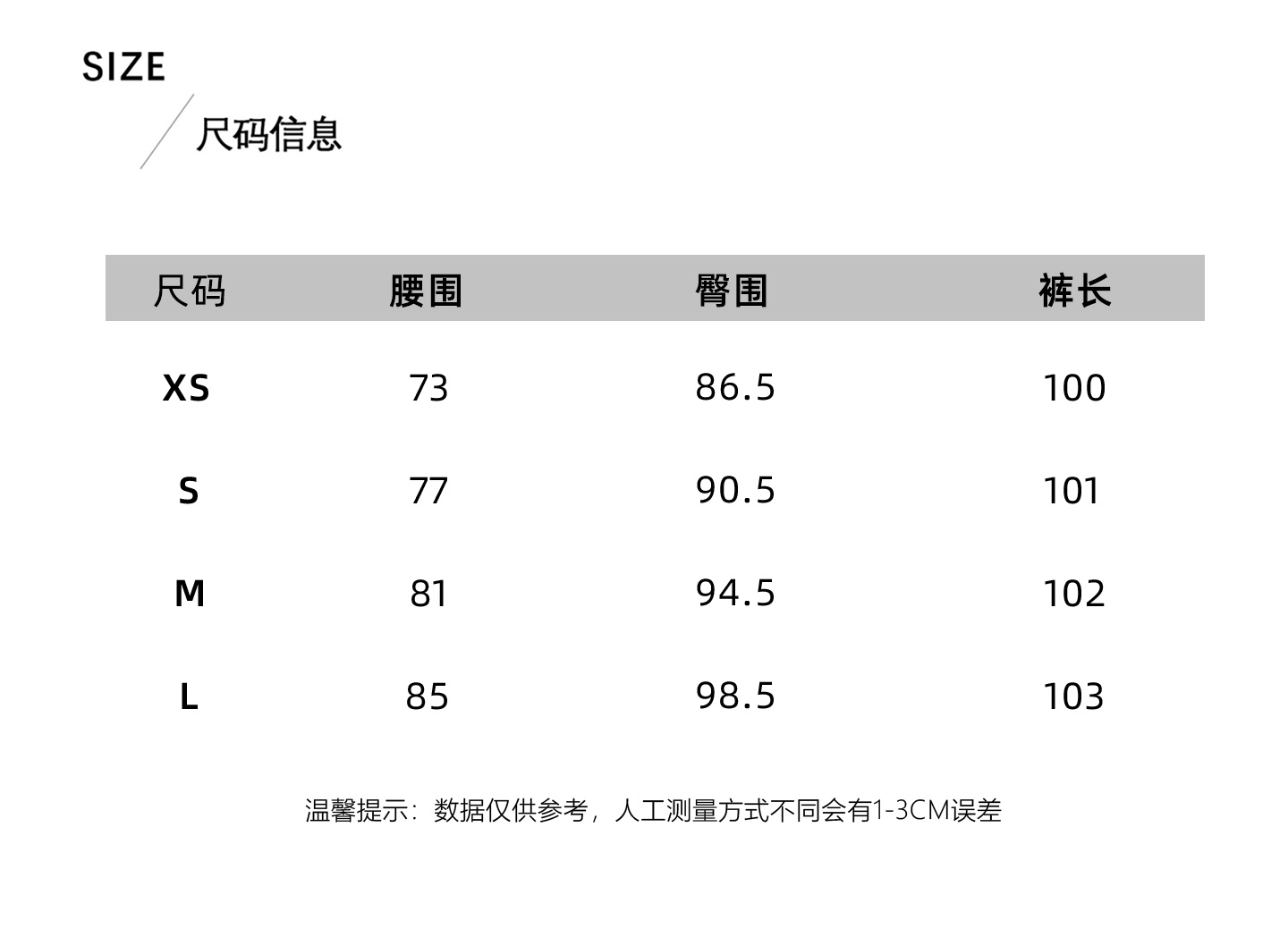 SIZE

尺码信息

| 尺码 | 腰围 | 臀围 | 裤长 |
|---|---|---|---|
| XS | 73 | 86.5 | 100 |
| S | 77 | 90.5 | 101 |
| M | 81 | 94.5 | 102 |
| L | 85 | 98.5 | 103 |

温馨提示：数据仅供参考，人工测量方式不同会有1-3CM误差